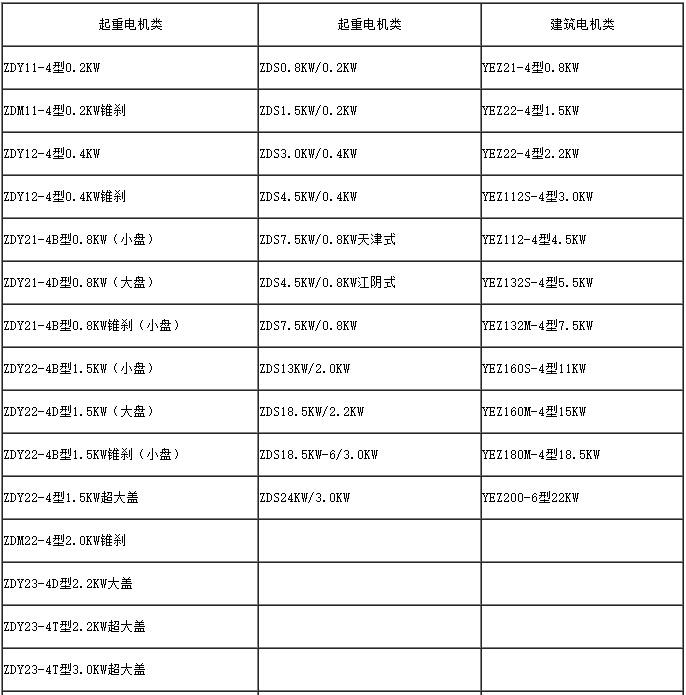 | 起重电机类 | 起重电机类 | 建筑电机类 |
|---|---|---|
| ZDY11-4型0.2KW | ZDS0.8KW/0.2KW | YEZ21-4型0.8KW |
| ZDM11-4型0.2KW锥刹 | ZDS1.5KW/0.2KW | YEZ22-4型1.5KW |
| ZDY12-4型0.4KW | ZDS3.0KW/0.4KW | YEZ22-4型2.2KW |
| ZDY12-4型0.4KW锥刹 | ZDS4.5KW/0.4KW | YEZ112S-4型3.0KW |
| ZDY21-4B型0.8KW（小盘） | ZDS7.5KW/0.8KW天津式 | YEZ112-4型4.5KW |
| ZDY21-4D型0.8KW（大盘） | ZDS4.5KW/0.8KW江阴式 | YEZ132S-4型5.5KW |
| ZDY21-4B型0.8KW锥刹（小盘） | ZDS7.5KW/0.8KW | YEZ132M-4型7.5KW |
| ZDY22-4B型1.5KW（小盘） | ZDS13KW/2.0KW | YEZ160S-4型11KW |
| ZDY22-4D型1.5KW（大盘） | ZDS18.5KW/2.2KW | YEZ160M-4型15KW |
| ZDY22-4B型1.5KW锥刹（小盘） | ZDS18.5KW-6/3.0KW | YEZ180M-4型18.5KW |
| ZDY22-4型1.5KW超大盖 | ZDS24KW/3.0KW | YEZ200-6型22KW |
| ZDM22-4型2.0KW锥刹 | | |
| ZDY23-4D型2.2KW大盖 | | |
| ZDY23-4T型2.2KW超大盖 | | |
| ZDY23-4T型3.0KW超大盖 | | |